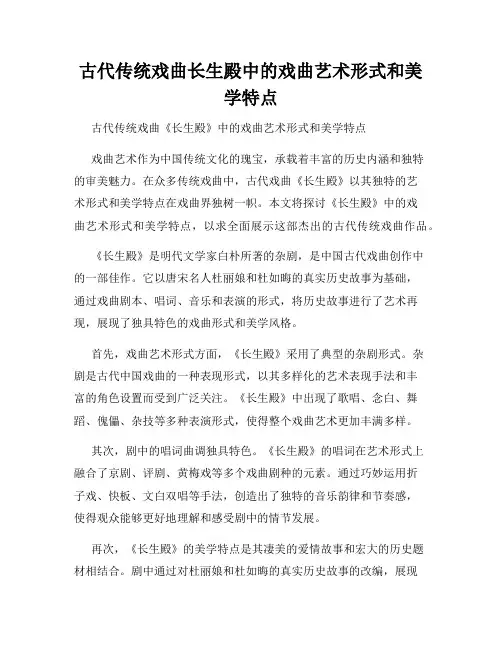 古代传统戏曲长生殿中的戏曲艺术形式和美学特点

古代传统戏曲《长生殿》中的戏曲艺术形式和美学特点

戏曲艺术作为中国传统文化的瑰宝，承载着丰富的历史内涵和独特的审美魅力。在众多传统戏曲中，古代戏曲《长生殿》以其独特的艺术形式和美学特点在戏曲界独树一帜。本文将探讨《长生殿》中的戏曲艺术形式和美学特点，以求全面展示这部杰出的古代传统戏曲作品。

《长生殿》是明代文学家白朴所著的杂剧，是中国古代戏曲创作中的一部佳作。它以唐宋名人杜丽娘和杜如晦的真实历史故事为基础，通过戏曲剧本、唱词、音乐和表演的形式，将历史故事进行了艺术再现，展现了独具特色的戏曲形式和美学风格。

首先，戏曲艺术形式方面，《长生殿》采用了典型的杂剧形式。杂剧是古代中国戏曲的一种表现形式，以其多样化的艺术表现手法和丰富的角色设置而受到广泛关注。《长生殿》中出现了歌唱、念白、舞蹈、傀儡、杂技等多种表演形式，使得整个戏曲艺术更加丰满多样。

其次，剧中的唱词曲调独具特色。《长生殿》的唱词在艺术形式上融合了京剧、评剧、黄梅戏等多个戏曲剧种的元素。通过巧妙运用折子戏、快板、文白双唱等手法，创造出了独特的音乐韵律和节奏感，使得观众能够更好地理解和感受剧中的情节发展。

再次，《长生殿》的美学特点是其凄美的爱情故事和宏大的历史题材相结合。剧中通过对杜丽娘和杜如晦的真实历史故事的改编，展现